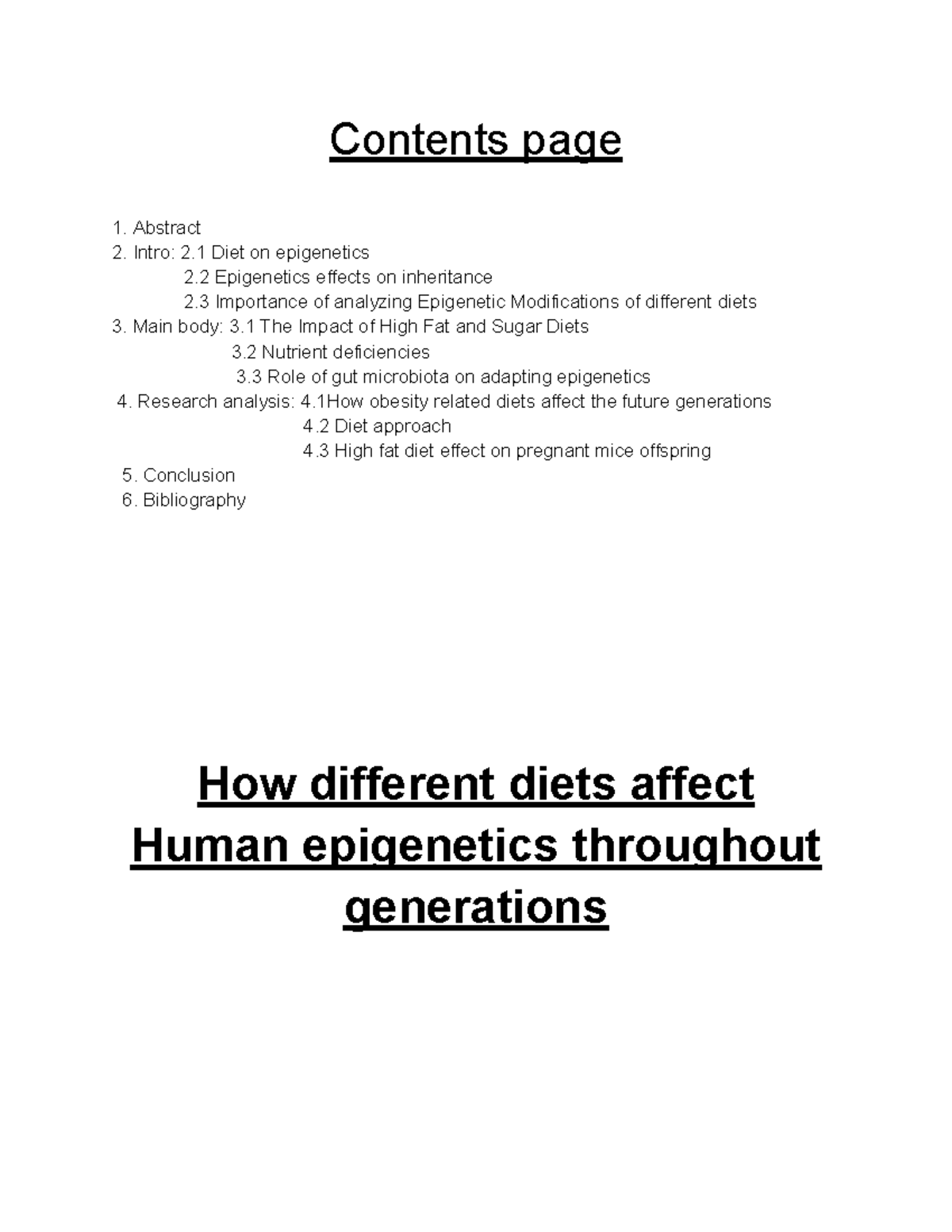 Contents page

1. Abstract
2. Intro: 2.1 Diet on epigenetics
2.2 Epigenetics effects on inheritance
2.3 Importance of analyzing Epigenetic Modifications of different diets
3. Main body: 3.1 The Impact of High Fat and Sugar Diets
3.2 Nutrient deficiencies
3.3 Role of gut microbiota on adapting epigenetics
4. Research analysis: 4.1How obesity related diets affect the future generations
4.2 Diet approach
4.3 High fat diet effect on pregnant mice offspring
5. Conclusion
6. Bibliography

How different diets affect Human epigenetics throughout generations